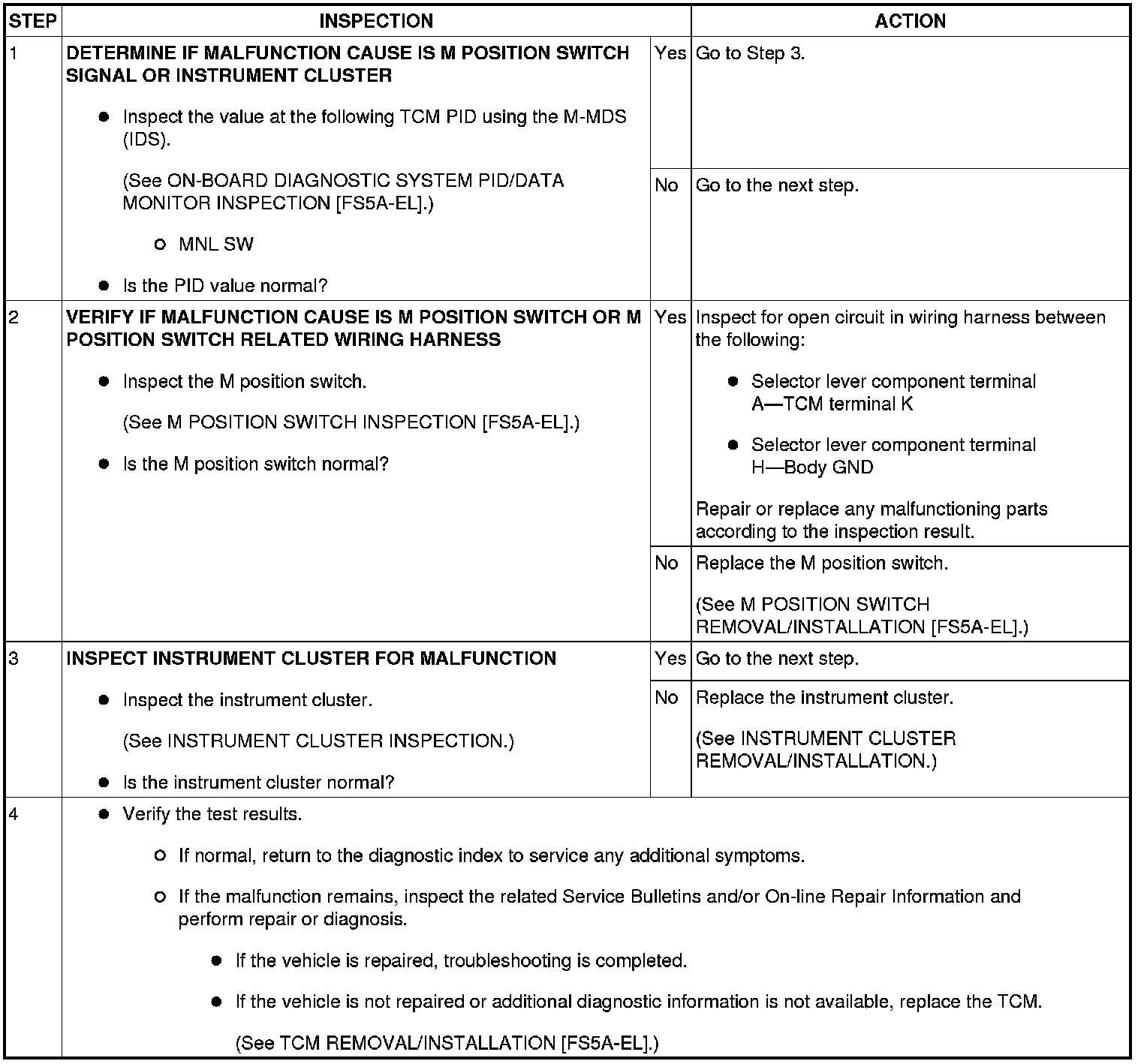 | STEP | INSPECTION | | ACTION |
|---|---|---|---|
| 1 | **DETERMINE IF MALFUNCTION CAUSE IS M POSITION SWITCH SIGNAL OR INSTRUMENT CLUSTER** ● Inspect the value at the following TCM PID using the M-MDS (IDS). (See ON-BOARD DIAGNOSTIC SYSTEM PID/DATA MONITOR INSPECTION [FS5A-EL].) ○ MNL SW ● Is the PID value normal? | Yes | Go to Step 3. |
| | | No | Go to the next step. |
| 2 | **VERIFY IF MALFUNCTION CAUSE IS M POSITION SWITCH OR M POSITION SWITCH RELATED WIRING HARNESS** ● Inspect the M position switch. (See M POSITION SWITCH INSPECTION [FS5A-EL].) ● Is the M position switch normal? | Yes | Inspect for open circuit in wiring harness between the following: ● Selector lever component terminal A—TCM terminal K ● Selector lever component terminal H—Body GND Repair or replace any malfunctioning parts according to the inspection result. |
| | | No | Replace the M position switch. (See M POSITION SWITCH REMOVAL/INSTALLATION [FS5A-EL].) |
| 3 | **INSPECT INSTRUMENT CLUSTER FOR MALFUNCTION** ● Inspect the instrument cluster. (See INSTRUMENT CLUSTER INSPECTION.) ● Is the instrument cluster normal? | Yes | Go to the next step. |
| | | No | Replace the instrument cluster. (See INSTRUMENT CLUSTER REMOVAL/INSTALLATION.) |
| 4 | ● Verify the test results. ○ If normal, return to the diagnostic index to service any additional symptoms. ○ If the malfunction remains, inspect the related Service Bulletins and/or On-line Repair Information and perform repair or diagnosis. ● If the vehicle is repaired, troubleshooting is completed. ● If the vehicle is not repaired or additional diagnostic information is not available, replace the TCM. (See TCM REMOVAL/INSTALLATION [FS5A-EL].) | | |